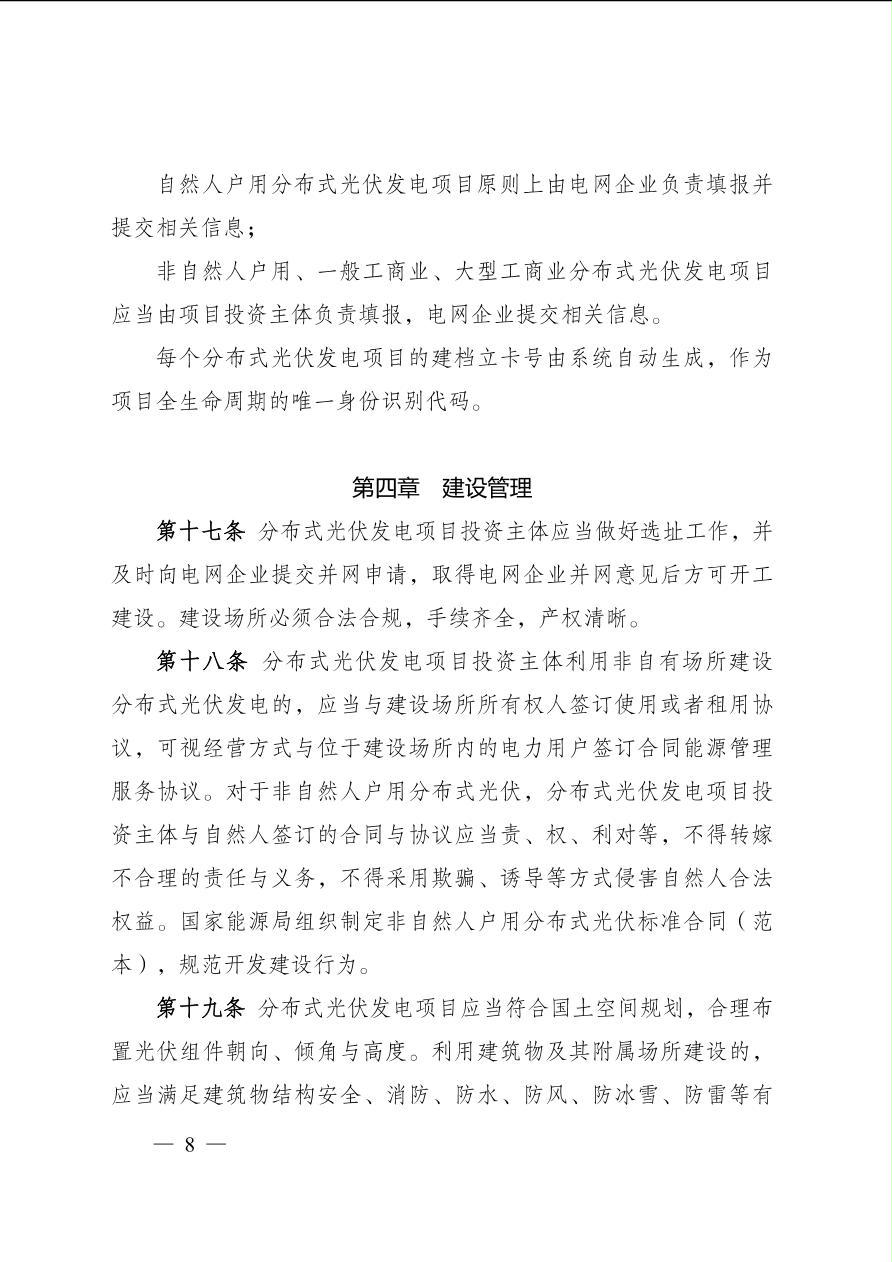 自然人户用分布式光伏发电项目原则上由电网企业负责填报并提交相关信息；

非自然人户用、一般工商业、大型工商业分布式光伏发电项目应当由项目投资主体负责填报，电网企业提交相关信息。

每个分布式光伏发电项目的建档立卡号由系统自动生成，作为项目全生命周期的唯一身份识别代码。

第四章　建设管理

第十七条　分布式光伏发电项目投资主体应当做好选址工作，并及时向电网企业提交并网申请，取得电网企业并网意见后方可开工建设。建设场所必须合法合规，手续齐全，产权清晰。

第十八条　分布式光伏发电项目投资主体利用非自有场所建设分布式光伏发电的，应当与建设场所所有权人签订使用或者租用协议，可视经营方式与位于建设场所内的电力用户签订合同能源管理服务协议。对于非自然人户用分布式光伏，分布式光伏发电项目投资主体与自然人签订的合同与协议应当责、权、利对等，不得转嫁不合理的责任与义务，不得采用欺骗、诱导等方式侵害自然人合法权益。国家能源局组织制定非自然人户用分布式光伏标准合同（范本），规范开发建设行为。

第十九条　分布式光伏发电项目应当符合国土空间规划，合理布置光伏组件朝向、倾角与高度。利用建筑物及其附属场所建设的，应当满足建筑物结构安全、消防、防水、防风、防冰雪、防雷等有

— 8 —